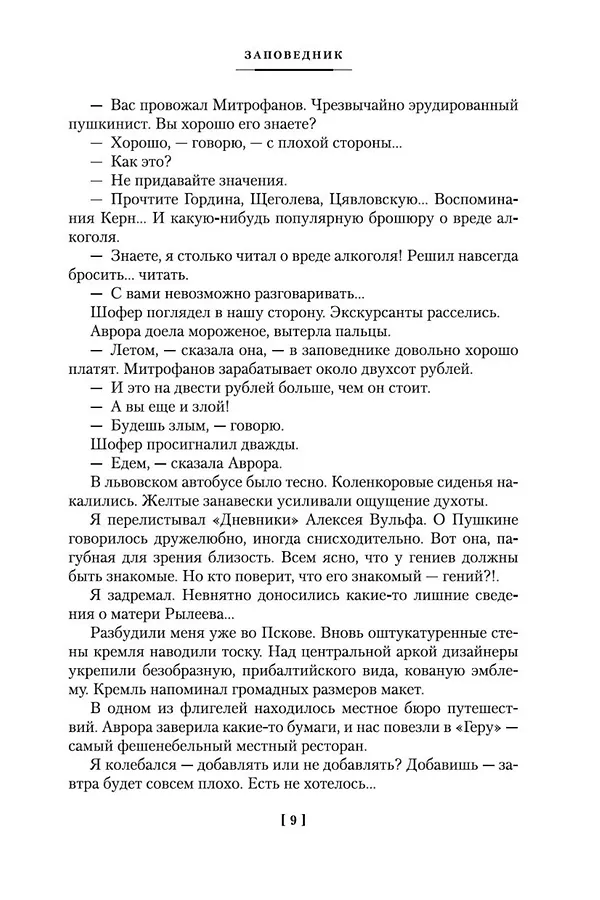 ЗАПОВЕДНИК

— Вас провожал Митрофанов. Чрезвычайно эрудированный пушкинист. Вы хорошо его знаете?

— Хорошо, — говорю, — с плохой стороны...

— Как это?

— Не придавайте значения.

— Прочтите Гордина, Щеголева, Цявловскую... Воспоминания Керн... И какую-нибудь популярную брошюру о вреде алкоголя.

— Знаете, я столько читал о вреде алкоголя! Решил навсегда бросить... читать.

— С вами невозможно разговаривать...

Шофер поглядел в нашу сторону. Экскурсанты расселись.

Аврора доела мороженое, вытерла пальцы.

— Летом, — сказала она, — в заповеднике довольно хорошо платят. Митрофанов зарабатывает около двухсот рублей.

— И это на двести рублей больше, чем он стоит.

— А вы еще и злой!

— Будешь злым, — говорю.

Шофер просигналил дважды.

— Едем, — сказала Аврора.

В львовском автобусе было тесно. Коленкоровые сиденья накалились. Желтые занавески усиливали ощущение духоты.

Я перелистывал «Дневники» Алексея Вульфа. О Пушкине говорилось дружелюбно, иногда снисходительно. Вот она, пагубная для зрения близость. Всем ясно, что у гениев должны быть знакомые. Но кто поверит, что его знакомый — гений?!.

Я задремал. Невнятно доносились какие-то лишние сведения о матери Рылеева...

Разбудили меня уже во Пскове. Вновь оштукатуренные стены кремля наводили тоску. Над центральной аркой дизайнеры укрепили безобразную, прибалтийского вида, кованую эмблему. Кремль напоминал громадных размеров макет.

В одном из флигелей находилось местное бюро путешествий. Аврора заверила какие-то бумаги, и нас повезли в «Геру» — самый фешенебельный местный ресторан.

Я колебался — добавлять или не добавлять? Добавишь — завтра будет совсем плохо. Есть не хотелось...

[ 9 ]